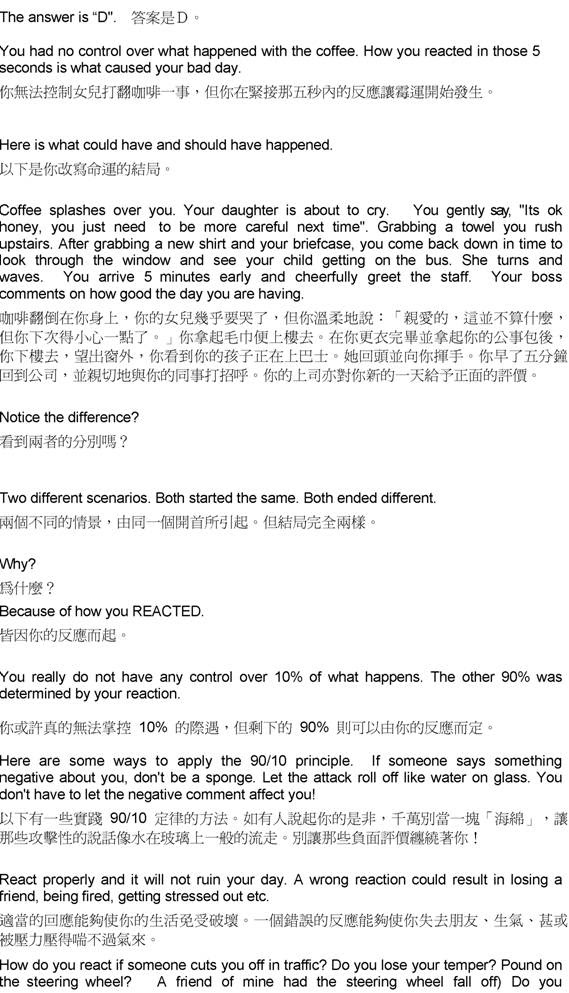 The answer is "D". 答案是D。

You had no control over what happened with the coffee. How you reacted in those 5 seconds is what caused your bad day.
你無法控制女兒打翻咖啡一事，但你在緊接那五秒內的反應讓霉運開始發生。

Here is what could have and should have happened.
以下是你改寫命運的結局。

Coffee splashes over you. Your daughter is about to cry. You gently say, "Its ok honey, you just need to be more careful next time". Grabbing a towel you rush upstairs. After grabbing a new shirt and your briefcase, you come back down in time to look through the window and see your child getting on the bus. She turns and waves. You arrive 5 minutes early and cheerfully greet the staff. Your boss comments on how good the day you are having.
咖啡翻倒在你身上，你的女兒幾乎要哭了，但你溫柔地說：「親愛的，這並不算什麼，但你下次得小心一點了。」你拿起毛巾便上樓去。在你更衣完畢並拿起你的公事包後，你下樓去，望出窗外，你看到你的孩子正在上巴士。她回頭並向你揮手。你早了五分鐘回到公司，並親切地與你的同事打招呼。你的上司亦對你新的一天給予正面的評價。

Notice the difference?
看到兩者的分別嗎？

Two different scenarios. Both started the same. Both ended different.
兩個不同的情景，由同一個開首所引起。但結局完全兩樣。

Why?
爲什麼？
Because of how you REACTED.
皆因你的反應而起。

You really do not have any control over 10% of what happens. The other 90% was determined by your reaction.

你或許真的無法掌控 10% 的際遇，但剩下的 90% 則可以由你的反應而定。

Here are some ways to apply the 90/10 principle. If someone says something negative about you, don't be a sponge. Let the attack roll off like water on glass. You don't have to let the negative comment affect you!
以下有一些實踐 90/10 定律的方法。如有人說起你的是非，千萬別當一塊「海綿」，讓那些攻擊性的說話像水在玻璃上一般的流走。別讓那些負面評價纏繞著你！

React properly and it will not ruin your day. A wrong reaction could result in losing a friend, being fired, getting stressed out etc.
適當的回應能夠使你的生活免受破壞。一個錯誤的反應能夠使你失去朋友、生氣、甚或被壓力壓得喘不過氣來。

How do you react if someone cuts you off in traffic? Do you lose your temper? Pound on the steering wheel? A friend of mine had the steering wheel fall off) Do you